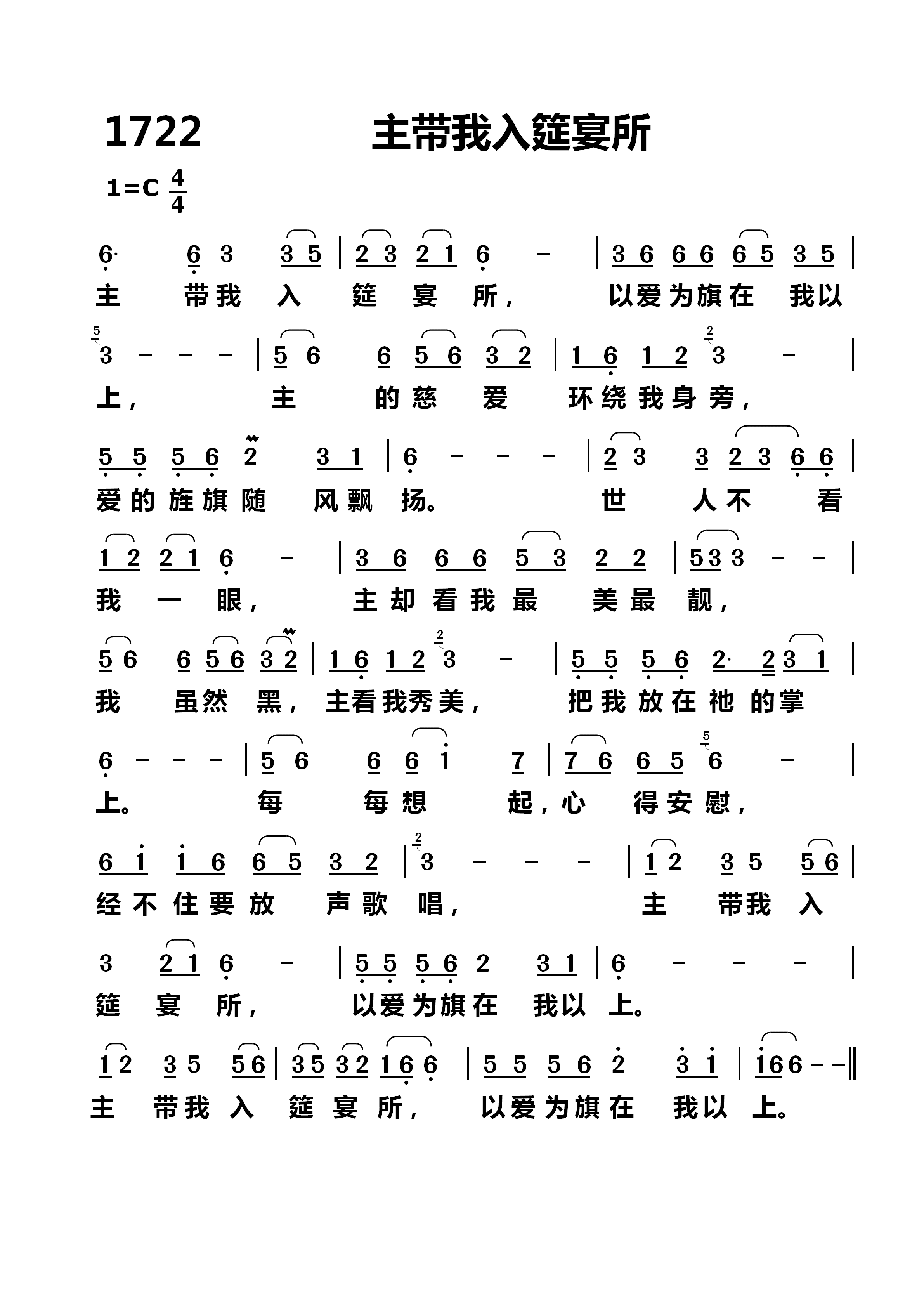 1722 主带我入筵宴所

1=C $\frac{4}{4}$

6· 6 3 3 5 | 2 3 2 1 6 - | 3 6 6 6 6 5 3 5 |
主 带我 入 筵 宴 所， 以爱为旗在 我以

3 - - - | 5 6 6 5 6 3 2 | 1 6 1 2 3 - |
上， 主 的慈 爱 环绕我身旁，

5 5 5 6 2 3 1 | 6 - - - | 2 3 3 2 3 6 6 |
爱的旌旗随 风飘 扬。 世 人不 看

1 2 2 1 6 - | 3 6 6 6 5 3 2 2 | 5 3 3 - - |
我 一 眼， 主却看我最 美最 靓，

5 6 6 5 6 3 2 | 1 6 1 2 3 - | 5 5 5 6 2· 2 3 1 |
我 虽然 黑， 主看我秀美， 把我放在祂 的掌

6 - - - | 5 6 6 6 1 7 | 7 6 6 5 6 - |
上。 每 每想 起，心 得安慰，

6 1 1 6 6 5 3 2 | 3 - - - | 1 2 3 5 5 6 |
经不住要放 声歌 唱， 主 带我 入

3 2 1 6 - | 5 5 5 6 2 3 1 | 6 - - - |
筵 宴 所， 以爱为旗在 我以 上。

1 2 3 5 5 6 | 3 5 3 2 1 6 6 | 5 5 5 6 2 3 1 | 1 6 6 - - ‖
主 带我 入 筵 宴 所， 以爱为旗在 我以 上。